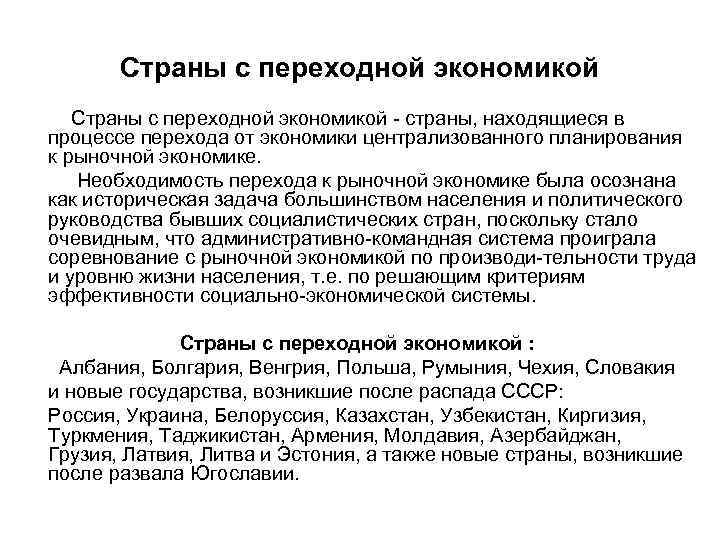 Страны с переходной экономикой

Страны с переходной экономикой - страны, находящиеся в процессе перехода от экономики централизованного планирования к рыночной экономике.

Необходимость перехода к рыночной экономике была осознана как историческая задача большинством населения и политического руководства бывших социалистических стран, поскольку стало очевидным, что административно-командная система проиграла соревнование с рыночной экономикой по производи-тельности труда и уровню жизни населения, т.е. по решающим критериям эффективности социально-экономической системы.

Страны с переходной экономикой :

Албания, Болгария, Венгрия, Польша, Румыния, Чехия, Словакия и новые государства, возникшие после распада СССР:

Россия, Украина, Белоруссия, Казахстан, Узбекистан, Киргизия, Туркмения, Таджикистан, Армения, Молдавия, Азербайджан, Грузия, Латвия, Литва и Эстония, а также новые страны, возникшие после развала Югославии.